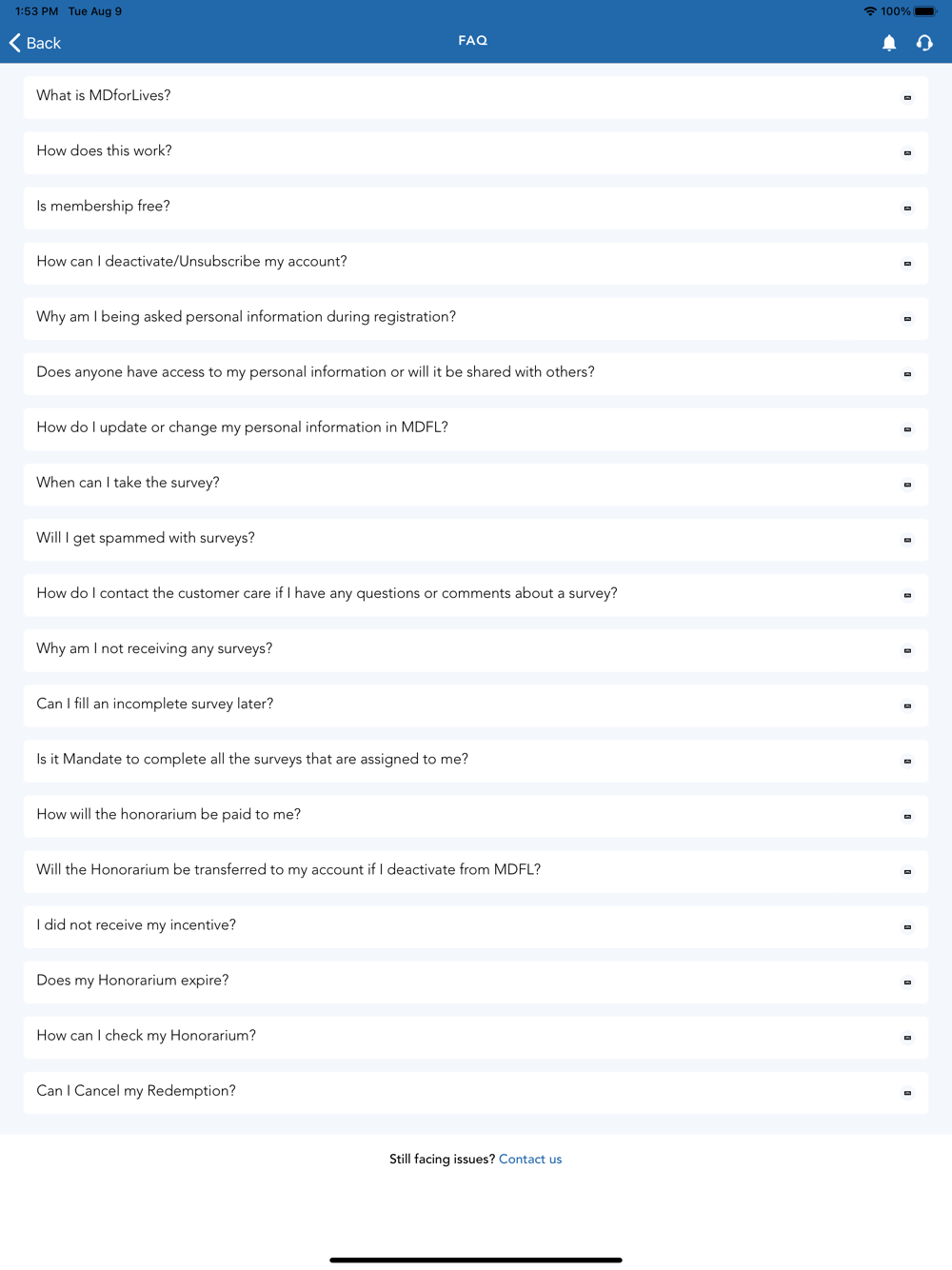 1:53 PM Tue Aug 9
100%
Back
FAQ

What is MDforLives?

How does this work?

Is membership free?

How can I deactivate/Unsubscribe my account?

Why am I being asked personal information during registration?

Does anyone have access to my personal information or will it be shared with others?

How do I update or change my personal information in MDFL?

When can I take the survey?

Will I get spammed with surveys?

How do I contact the customer care if I have any questions or comments about a survey?

Why am I not receiving any surveys?

Can I fill an incomplete survey later?

Is it Mandate to complete all the surveys that are assigned to me?

How will the honorarium be paid to me?

Will the Honorarium be transferred to my account if I deactivate from MDFL?

I did not receive my incentive?

Does my Honorarium expire?

How can I check my Honorarium?

Can I Cancel my Redemption?

Still facing issues? Contact us